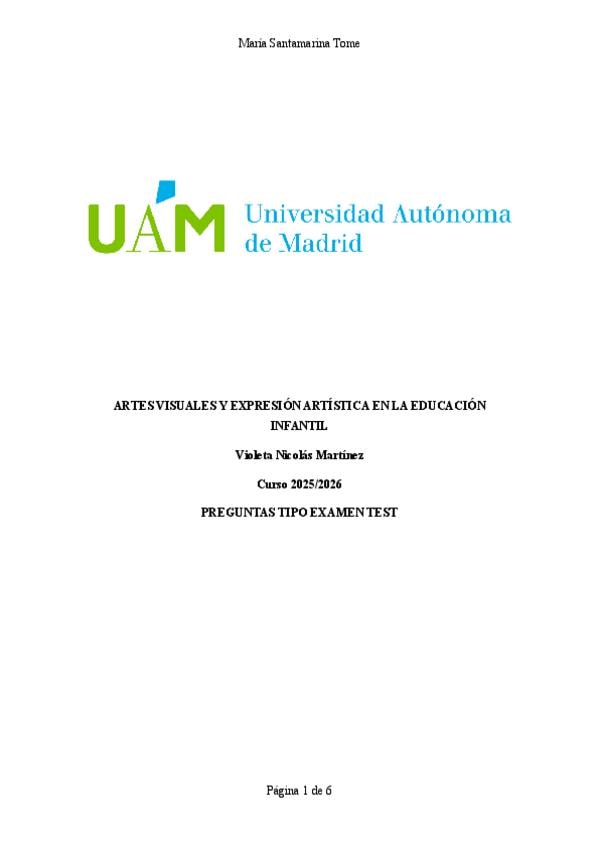 María Santamarina Tome

UAM Universidad Autónoma de Madrid

ARTES VISUALES Y EXPRESIÓN ARTÍSTICA EN LA EDUCACIÓN INFANTIL

Violeta Nicolás Martínez

Curso 2025/2026

PREGUNTAS TIPO EXAMEN TEST

Página 1 de 6